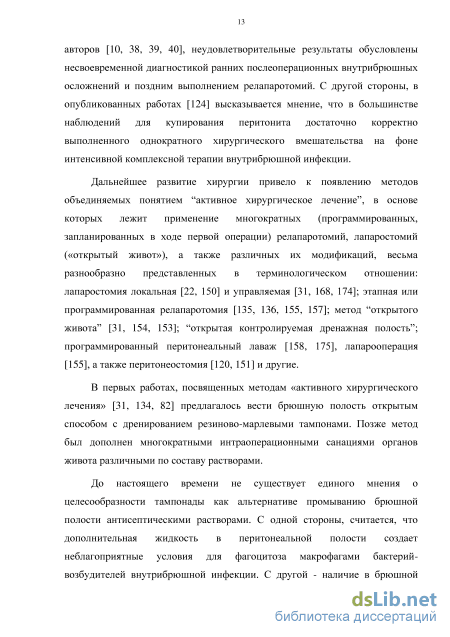 13

авторов [10, 38, 39, 40], неудовлетворительные результаты обусловлены несвоевременной диагностикой ранних послеоперационных внутрибрюшных осложнений и поздним выполнением релапаротомий. С другой стороны, в опубликованных работах [124] высказывается мнение, что в большинстве наблюдений для купирования перитонита достаточно корректно выполненного однократного хирургического вмешательства на фоне интенсивной комплексной терапии внутрибрюшной инфекции.

Дальнейшее развитие хирургии привело к появлению методов объединяемых понятием “активное хирургическое лечение”, в основе которых лежит применение многократных (программированных, запланированных в ходе первой операции) релапаротомий, лапаростомий («открытый живот»), а также различных их модификаций, весьма разнообразно представленных в терминологическом отношении: лапаростомия локальная [22, 150] и управляемая [31, 168, 174]; этапная или программированная релапаротомия [135, 136, 155, 157]; метод “открытого живота” [31, 154, 153]; “открытая контролируемая дренажная полость”; программированный перитонеальный лаваж [158, 175], лапарооперация [155], а также перитонеостомия [120, 151] и другие.

В первых работах, посвященных методам «активного хирургического лечения» [31, 134, 82] предлагалось вести брюшную полость открытым способом с дренированием резиново-марлевыми тампонами. Позже метод был дополнен многократными интраоперационными санациями органов живота различными по составу растворами.

До настоящего времени не существует единого мнения о целесообразности тампонады как альтернативе промыванию брюшной полости антисептическими растворами. С одной стороны, считается, что дополнительная жидкость в перитонеальной полости создает неблагоприятные условия для фагоцитоза макрофагами бактерий-возбудителей внутрибрюшной инфекции. С другой - наличие в брюшной

dsLib.net
библиотека диссертаций